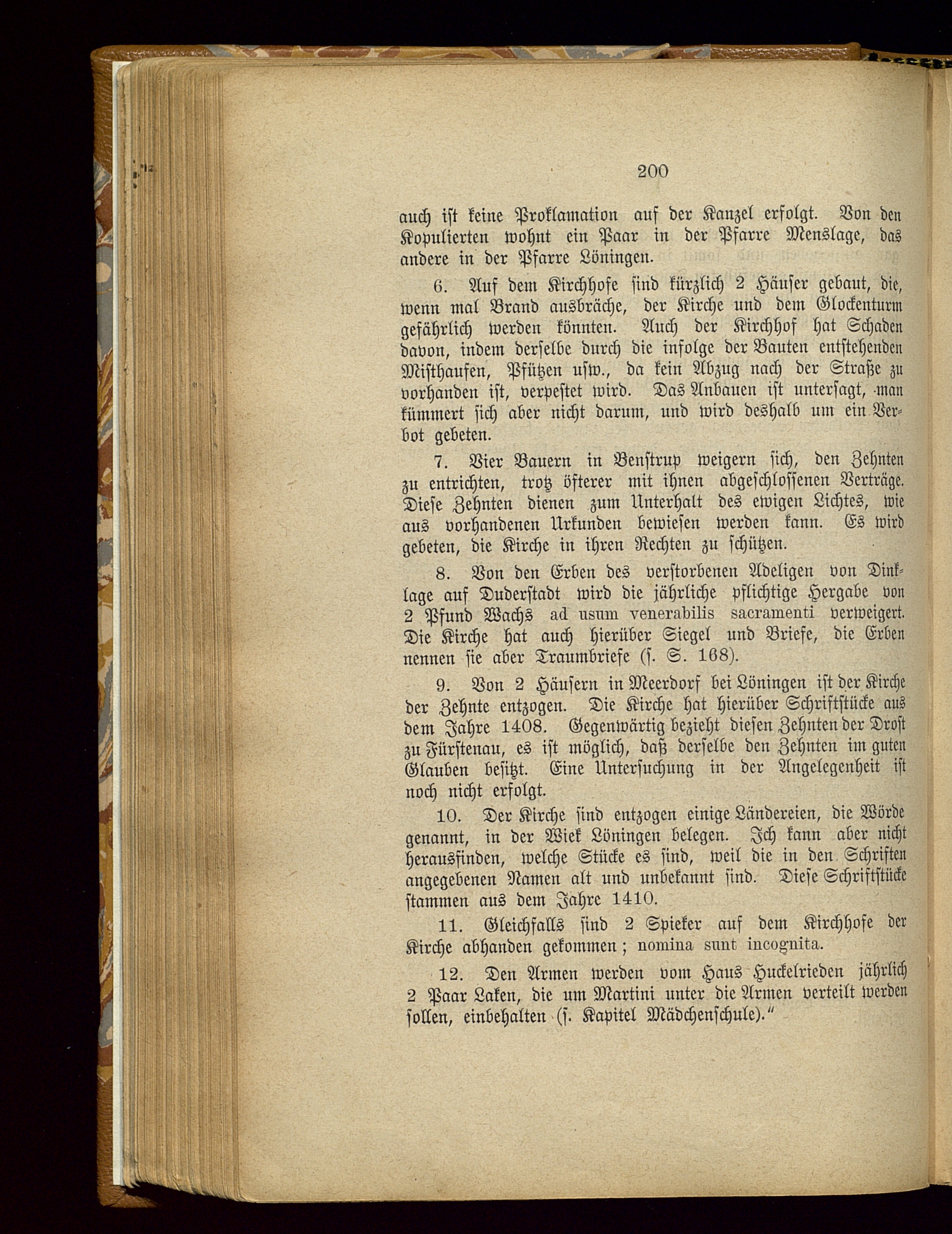 200

auch ist keine Proklamation auf der Kanzel erfolgt. Von den Kopulierten wohnt ein Paar in der Pfarre Menslage, das andere in der Pfarre Löningen.

6. Auf dem Kirchhofe sind kürzlich 2 Häuser gebaut, die, wenn mal Brand ausbräche, der Kirche und dem Glockenturm gefährlich werden könnten. Auch der Kirchhof hat Schaden davon, indem derselbe durch die infolge der Bauten entstehenden Misthaufen, Pfützen usw., da kein Abzug nach der Straße zu vorhanden ist, verpestet wird. Das Anbauen ist untersagt, man kümmert sich aber nicht darum, und wird deshalb um ein Verbot gebeten.

7. Vier Bauern in Benstrup weigern sich, den Zehnten zu entrichten, trotz öfterer mit ihnen abgeschlossenen Verträge. Diese Zehnten dienen zum Unterhalt des ewigen Lichtes, wie aus vorhandenen Urkunden bewiesen werden kann. Es wird gebeten, die Kirche in ihren Rechten zu schützen.

8. Von den Erben des verstorbenen Adeligen von Dinklage auf Duderstadt wird die jährliche pflichtige Hergabe von 2 Pfund Wachs ad usum venerabilis sacramenti verweigert. Die Kirche hat auch hierüber Siegel und Briefe, die Erben nennen sie aber Traumbriefe (s. S. 168).

9. Von 2 Häusern in Meerdorf bei Löningen ist der Kirche der Zehnte entzogen. Die Kirche hat hierüber Schriftstücke aus dem Jahre 1408. Gegenwärtig bezieht diesen Zehnten der Drost zu Fürstenau, es ist möglich, daß derselbe den Zehnten im guten Glauben besitzt. Eine Untersuchung in der Angelegenheit ist noch nicht erfolgt.

10. Der Kirche sind entzogen einige Ländereien, die Wörde genannt, in der Wiek Löningen belegen. Ich kann aber nicht herausfinden, welche Stücke es sind, weil die in den Schriften angegebenen Namen alt und unbekannt sind. Diese Schriftstücke stammen aus dem Jahre 1410.

11. Gleichfalls sind 2 Spieker auf dem Kirchhofe der Kirche abhanden gekommen; nomina sunt incognita.

12. Den Armen werden vom Haus Huckelrieden jährlich 2 Paar Laken, die um Martini unter die Armen verteilt werden sollen, einbehalten (s. Kapitel Mädchenschule)."